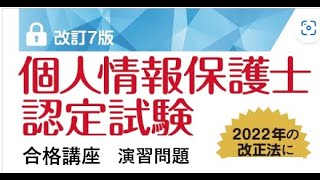 改訂7版

個人情報保護士
認定試験

合格講座　演習問題

2022年の
改正法に